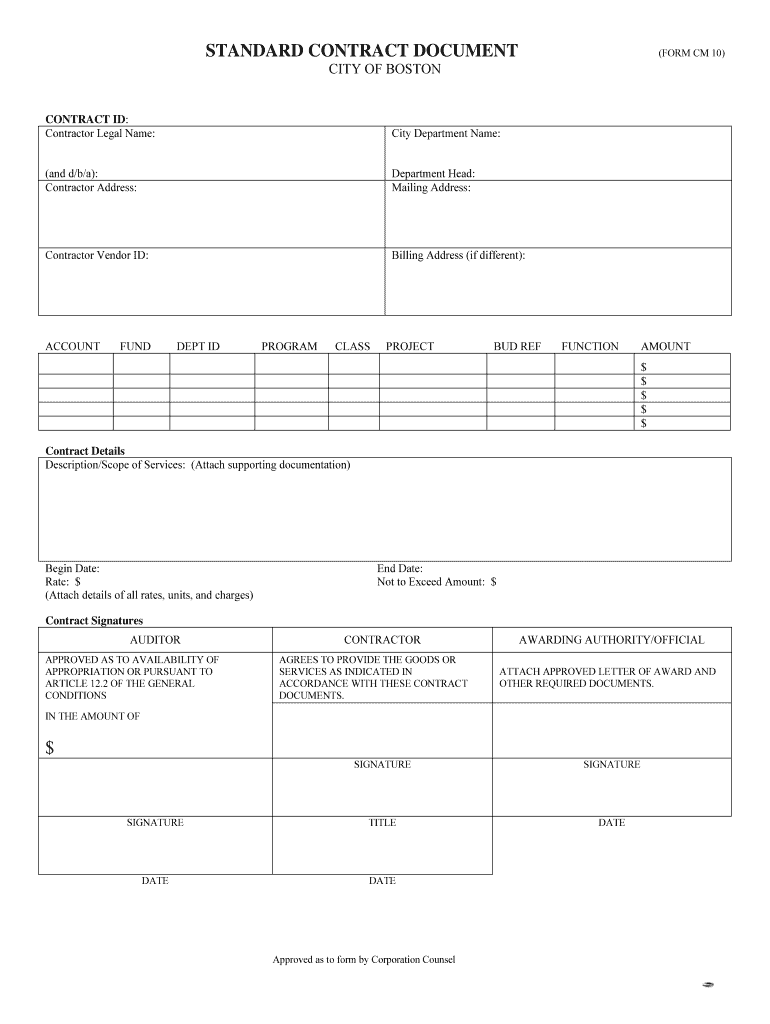 STANDARD CONTRACT DOCUMENT (FORM CM 10)
CITY OF BOSTON

CONTRACT ID:

| Contractor Legal Name: (and d/b/a): | City Department Name: Department Head: |
|---|---|
| Contractor Address: | Mailing Address: |
| Contractor Vendor ID: | Billing Address (if different): |

| ACCOUNT | FUND | DEPT ID | PROGRAM | CLASS | PROJECT | BUD REF | FUNCTION | AMOUNT |
|---|---|---|---|---|---|---|---|---|
| | | | | | | | | $ |
| | | | | | | | | $ |
| | | | | | | | | $ |
| | | | | | | | | $ |
| | | | | | | | | $ |

Contract Details
Description/Scope of Services: (Attach supporting documentation)

Begin Date:
Rate: $
(Attach details of all rates, units, and charges)

End Date:
Not to Exceed Amount: $

Contract Signatures

| AUDITOR | CONTRACTOR | AWARDING AUTHORITY/OFFICIAL |
|---|---|---|
| APPROVED AS TO AVAILABILITY OF APPROPRIATION OR PURSUANT TO ARTICLE 12.2 OF THE GENERAL CONDITIONS IN THE AMOUNT OF $ | AGREES TO PROVIDE THE GOODS OR SERVICES AS INDICATED IN ACCORDANCE WITH THESE CONTRACT DOCUMENTS. | ATTACH APPROVED LETTER OF AWARD AND OTHER REQUIRED DOCUMENTS. |
| | SIGNATURE | SIGNATURE |
| SIGNATURE | TITLE | DATE |
| DATE | DATE | |

Approved as to form by Corporation Counsel